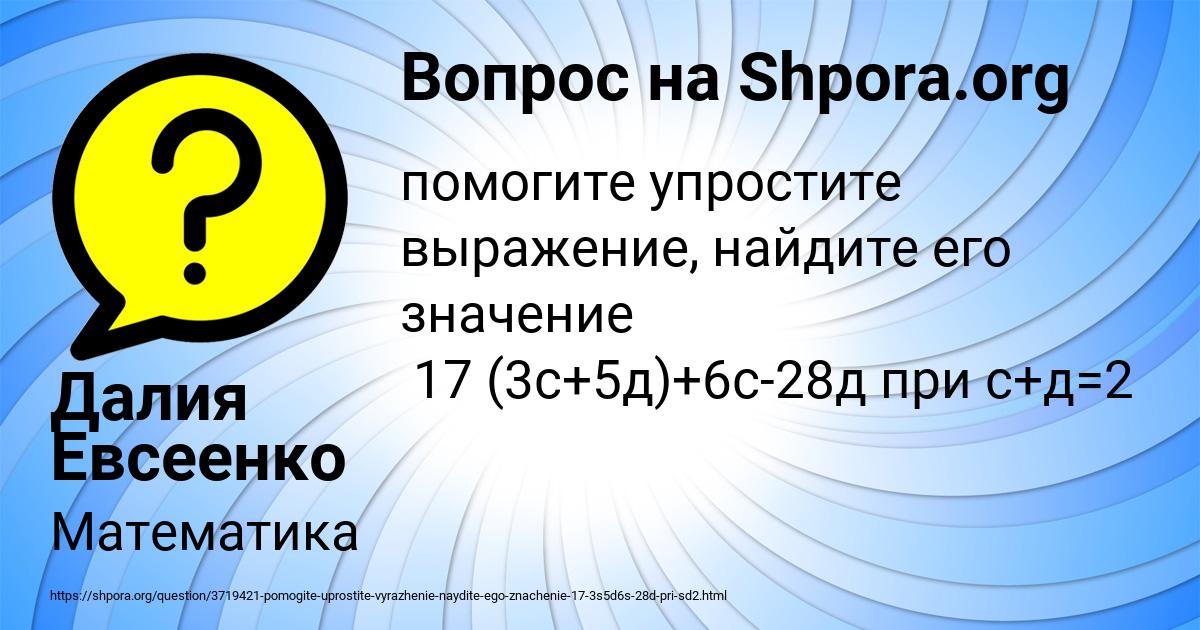 Вопрос на Shpora.org

помогите упростите выражение, найдите его значение
17 (3с+5д)+6с-28д при с+д=2

Далия Евсеенко

Математика

https://shpora.org/question/3719421-pomogite-uprostite-vyrazhenie-naydite-ego-znachenie-17-3s5d6s-28d-pri-sd2.html